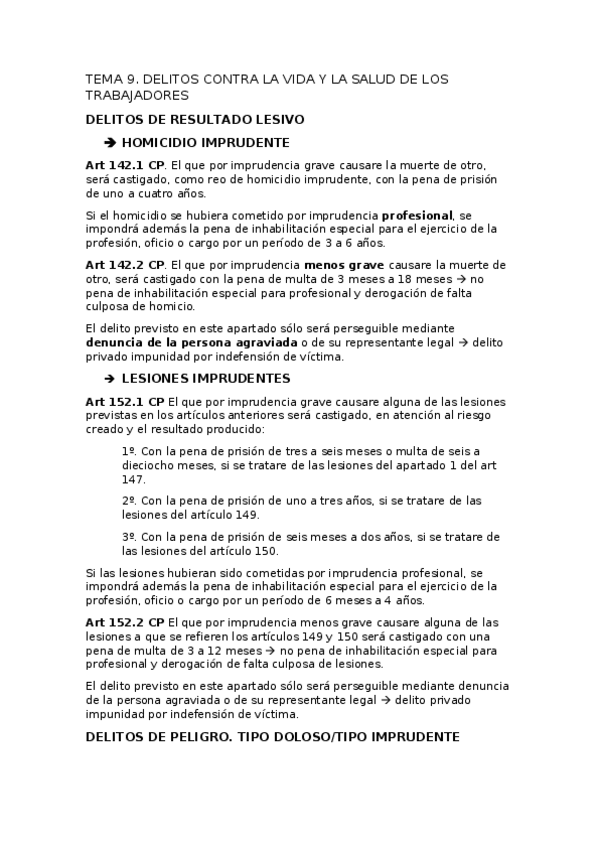 TEMA 9. DELITOS CONTRA LA VIDA Y LA SALUD DE LOS TRABAJADORES

DELITOS DE RESULTADO LESIVO

➔ HOMICIDIO IMPRUDENTE

Art 142.1 CP. El que por imprudencia grave causare la muerte de otro, será castigado, como reo de homicidio imprudente, con la pena de prisión de uno a cuatro años.

Si el homicidio se hubiera cometido por imprudencia profesional, se impondrá además la pena de inhabilitación especial para el ejercicio de la profesión, oficio o cargo por un período de 3 a 6 años.

Art 142.2 CP. El que por imprudencia menos grave causare la muerte de otro, será castigado con la pena de multa de 3 meses a 18 meses → no pena de inhabilitación especial para profesional y derogación de falta culposa de homicio.

El delito previsto en este apartado sólo será perseguible mediante denuncia de la persona agraviada o de su representante legal → delito privado impunidad por indefensión de víctima.

➔ LESIONES IMPRUDENTES

Art 152.1 CP El que por imprudencia grave causare alguna de las lesiones previstas en los artículos anteriores será castigado, en atención al riesgo creado y el resultado producido:

1º. Con la pena de prisión de tres a seis meses o multa de seis a dieciocho meses, si se tratare de las lesiones del apartado 1 del art 147.

2º. Con la pena de prisión de uno a tres años, si se tratare de las lesiones del artículo 149.

3º. Con la pena de prisión de seis meses a dos años, si se tratare de las lesiones del artículo 150.

Si las lesiones hubieran sido cometidas por imprudencia profesional, se impondrá además la pena de inhabilitación especial para el ejercicio de la profesión, oficio o cargo por un período de 6 meses a 4 años.

Art 152.2 CP El que por imprudencia menos grave causare alguna de las lesiones a que se refieren los artículos 149 y 150 será castigado con una pena de multa de 3 a 12 meses → no pena de inhabilitación especial para profesional y derogación de falta culposa de lesiones.

El delito previsto en este apartado sólo será perseguible mediante denuncia de la persona agraviada o de su representante legal → delito privado impunidad por indefensión de víctima.

DELITOS DE PELIGRO. TIPO DOLOSO/TIPO IMPRUDENTE